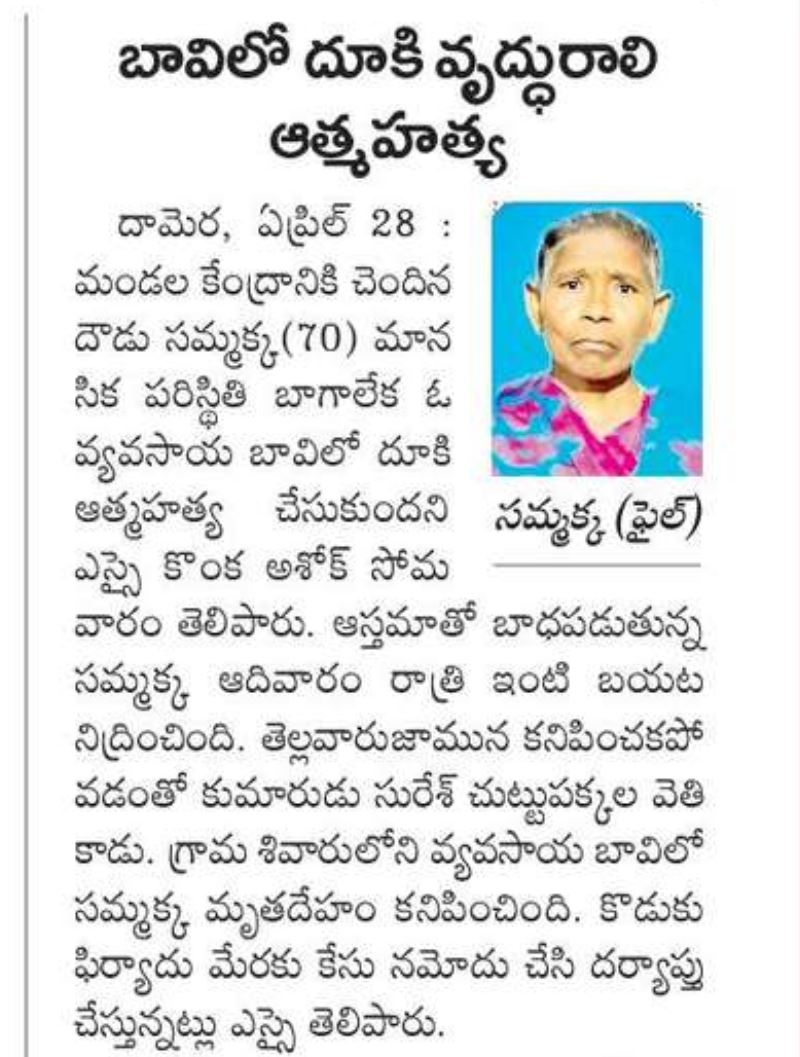 బావిలో దూకి వృద్ధురాలి ఆత్మహత్య

దామెర, ఏప్రిల్ 28 : మండల కేంద్రానికి చెందిన దౌడు సమ్మక్క(70) మానసిక పరిస్థితి బాగాలేక ఓ వ్యవసాయ బావిలో దూకి ఆత్మహత్య చేసుకుందని ఎస్సై కొంక అశోక్ సోమవారం తెలిపారు. ఆస్తమాతో బాధపడుతున్న సమ్మక్క ఆదివారం రాత్రి ఇంటి బయట నిద్రించింది. తెల్లవారుజామున కనిపించకపోవడంతో కుమారుడు సురేశ్ చుట్టుపక్కల వెతికాడు. గ్రామ శివారులోని వ్యవసాయ బావిలో సమ్మక్క మృతదేహం కనిపించింది. కొడుకు ఫిర్యాదు మేరకు కేసు నమోదు చేసి దర్యాప్తు చేస్తున్నట్లు ఎస్సై తెలిపారు.

సమ్మక్క (ఫైల్)